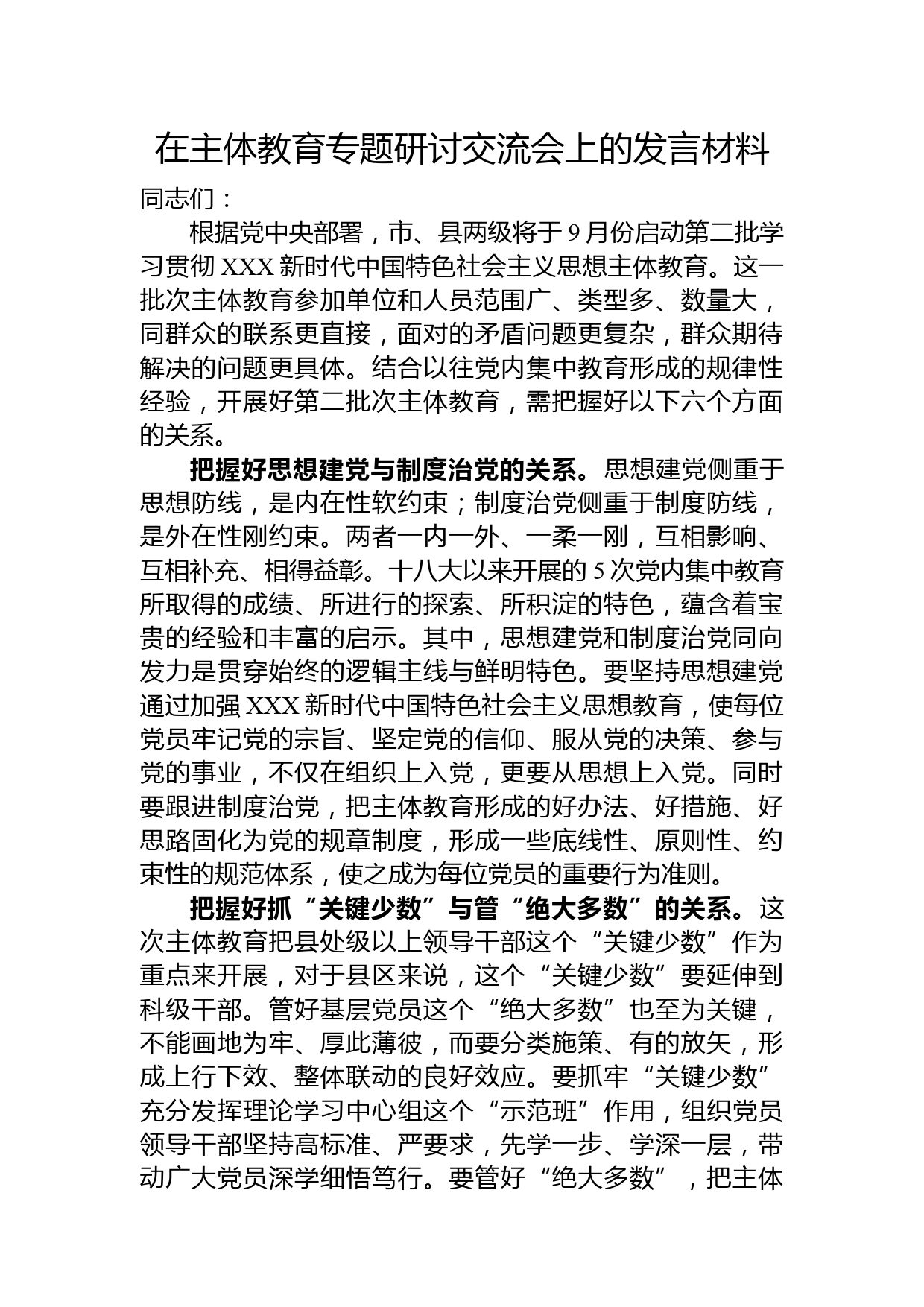 在主体教育专题研讨交流会上的发言材料

同志们：

根据党中央部署，市、县两级将于9月份启动第二批学习贯彻XXX新时代中国特色社会主义思想主体教育。这一批次主体教育参加单位和人员范围广、类型多、数量大，同群众的联系更直接，面对的矛盾问题更复杂，群众期待解决的问题更具体。结合以往党内集中教育形成的规律性经验，开展好第二批次主体教育，需把握好以下六个方面的关系。

把握好思想建党与制度治党的关系。思想建党侧重于思想防线，是内在性软约束；制度治党侧重于制度防线，是外在性刚约束。两者一内一外、一柔一刚，互相影响、互相补充、相得益彰。十八大以来开展的5次党内集中教育所取得的成绩、所进行的探索、所积淀的特色，蕴含着宝贵的经验和丰富的启示。其中，思想建党和制度治党同向发力是贯穿始终的逻辑主线与鲜明特色。要坚持思想建党通过加强XXX新时代中国特色社会主义思想教育，使每位党员牢记党的宗旨、坚定党的信仰、服从党的决策、参与党的事业，不仅在组织上入党，更要从思想上入党。同时要跟进制度治党，把主体教育形成的好办法、好措施、好思路固化为党的规章制度，形成一些底线性、原则性、约束性的规范体系，使之成为每位党员的重要行为准则。

把握好抓“关键少数”与管“绝大多数”的关系。这次主体教育把县处级以上领导干部这个“关键少数”作为重点来开展，对于县区来说，这个“关键少数”要延伸到科级干部。管好基层党员这个“绝大多数”也至为关键，不能画地为牢、厚此薄彼，而要分类施策、有的放矢，形成上行下效、整体联动的良好效应。要抓牢“关键少数”充分发挥理论学习中心组这个“示范班”作用，组织党员领导干部坚持高标准、严要求，先学一步、学深一层，带动广大党员深学细悟笃行。要管好“绝大多数”，把主体